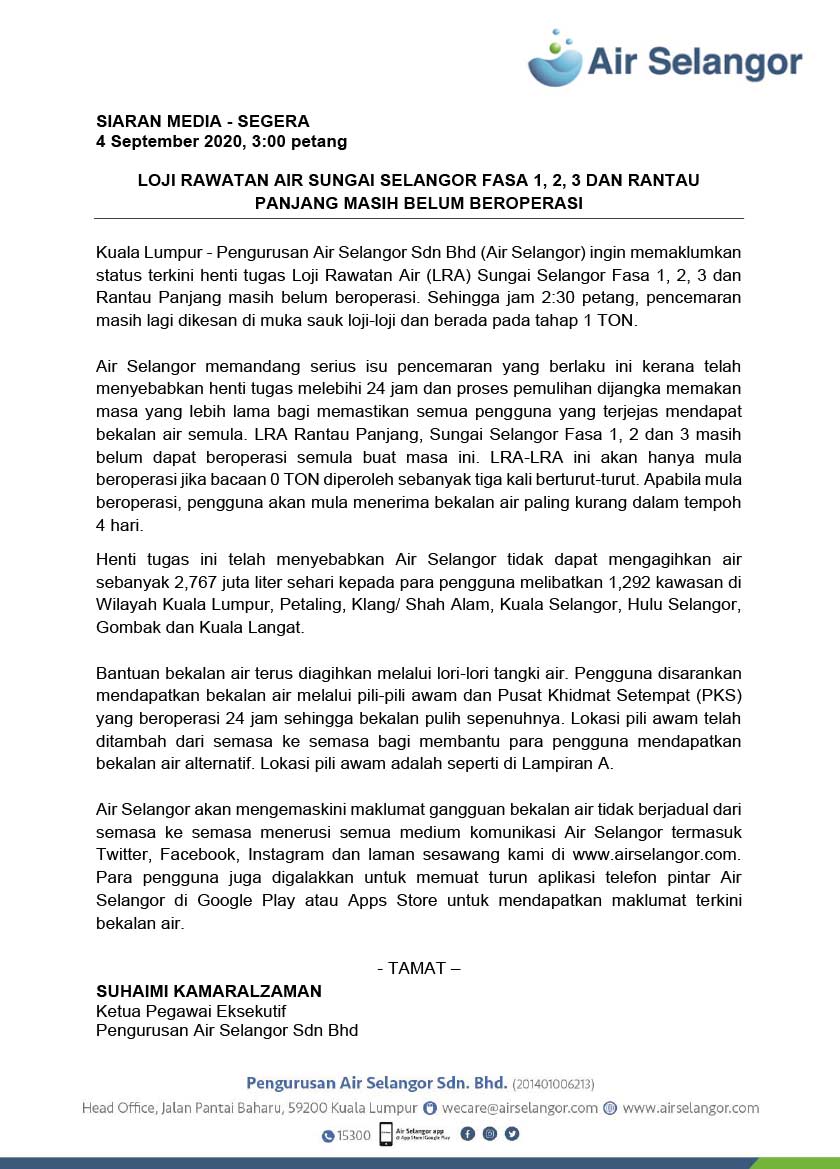 Air Selangor

SIARAN MEDIA - SEGERA
4 September 2020, 3:00 petang

LOJI RAWATAN AIR SUNGAI SELANGOR FASA 1, 2, 3 DAN RANTAU PANJANG MASIH BELUM BEROPERASI

Kuala Lumpur - Pengurusan Air Selangor Sdn Bhd (Air Selangor) ingin memaklumkan status terkini henti tugas Loji Rawatan Air (LRA) Sungai Selangor Fasa 1, 2, 3 dan Rantau Panjang masih belum beroperasi. Sehingga jam 2:30 petang, pencemaran masih lagi dikesan di muka sauk loji-loji dan berada pada tahap 1 TON.

Air Selangor memandang serius isu pencemaran yang berlaku ini kerana telah menyebabkan henti tugas melebihi 24 jam dan proses pemulihan dijangka memakan masa yang lebih lama bagi memastikan semua pengguna yang terjejas mendapat bekalan air semula. LRA Rantau Panjang, Sungai Selangor Fasa 1, 2 dan 3 masih belum dapat beroperasi semula buat masa ini. LRA-LRA ini akan hanya mula beroperasi jika bacaan 0 TON diperoleh sebanyak tiga kali berturut-turut. Apabila mula beroperasi, pengguna akan mula menerima bekalan air paling kurang dalam tempoh 4 hari.

Henti tugas ini telah menyebabkan Air Selangor tidak dapat mengagihkan air sebanyak 2,767 juta liter sehari kepada para pengguna melibatkan 1,292 kawasan di Wilayah Kuala Lumpur, Petaling, Klang/ Shah Alam, Kuala Selangor, Hulu Selangor, Gombak dan Kuala Langat.

Bantuan bekalan air terus diagihkan melalui lori-lori tangki air. Pengguna disarankan mendapatkan bekalan air melalui pili-pili awam dan Pusat Khidmat Setempat (PKS) yang beroperasi 24 jam sehingga bekalan pulih sepenuhnya. Lokasi pili awam telah ditambah dari semasa ke semasa bagi membantu para pengguna mendapatkan bekalan air alternatif. Lokasi pili awam adalah seperti di Lampiran A.

Air Selangor akan mengemaskini maklumat gangguan bekalan air tidak berjadual dari semasa ke semasa menerusi semua medium komunikasi Air Selangor termasuk Twitter, Facebook, Instagram dan laman sesawang kami di www.airselangor.com. Para pengguna juga digalakkan untuk memuat turun aplikasi telefon pintar Air Selangor di Google Play atau Apps Store untuk mendapatkan maklumat terkini bekalan air.

- TAMAT –

SUHAIMI KAMARALZAMAN
Ketua Pegawai Eksekutif
Pengurusan Air Selangor Sdn Bhd

Pengurusan Air Selangor Sdn. Bhd. (201401006213)
Head Office, Jalan Pantai Baharu, 59200 Kuala Lumpur wecare@airselangor.com www.airselangor.com
15300 Air Selangor app @ App Store/Google Play